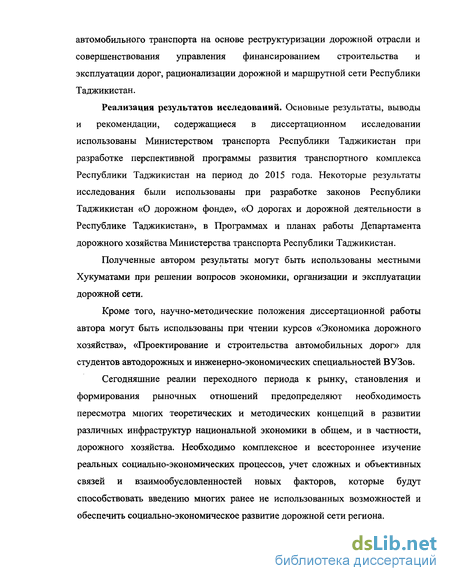 автомобильного транспорта на основе реструктуризации дорожной отрасли и совершенствования управления финансированием строительства и эксплуатации дорог, рационализации дорожной и маршрутной сети Республики Таджикистан.

Реализация результатов исследований. Основные результаты, выводы и рекомендации, содержащиеся в диссертационном исследовании использованы Министерством транспорта Республики Таджикистан при разработке перспективной программы развития транспортного комплекса Республики Таджикистан на период до 2015 года. Некоторые результаты исследования были использованы при разработке законов Республики Таджикистан «О дорожном фонде», «О дорогах и дорожной деятельности в Республике Таджикистан», в Программах и планах работы Департамента дорожного хозяйства Министерства транспорта Республики Таджикистан.

Полученные автором результаты могут быть использованы местными Хукуматами при решении вопросов экономики, организации и эксплуатации дорожной сети.

Кроме того, научно-методические положения диссертационной работы автора могут быть использованы при чтении курсов «Экономика дорожного хозяйства», «Проектирование и строительства автомобильных дорог» для студентов автодорожных и инженерно-экономических специальностей ВУЗов.

Сегодняшние реалии переходного периода к рынку, становления и формирования рыночных отношений предопределяют необходимость пересмотра многих теоретических и методических концепций в развитии различных инфраструктур национальной экономики в общем, и в частности, дорожного хозяйства. Необходимо комплексное и всестороннее изучение реальных социально-экономических процессов, учет сложных и объективных связей и взаимообусловленностей новых факторов, которые будут способствовать введению многих ранее не использованных возможностей и обеспечить социально-экономическое развитие дорожной сети региона.

dsLib.net
библиотека диссертаций